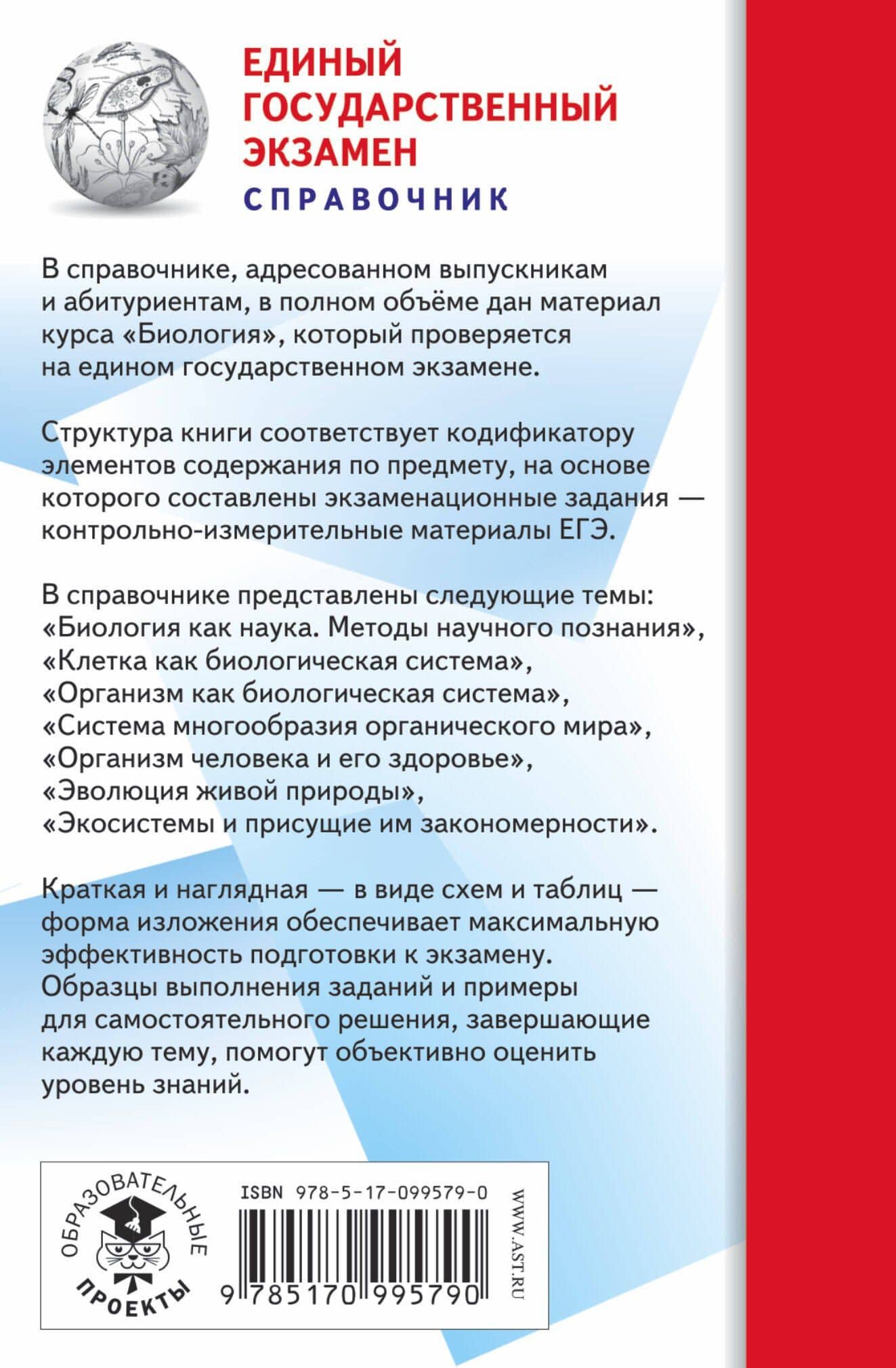 ЕДИНЫЙ ГОСУДАРСТВЕННЫЙ ЭКЗАМЕН
СПРАВОЧНИК

В справочнике, адресованном выпускникам и абитуриентам, в полном объёме дан материал курса «Биология», который проверяется на едином государственном экзамене.

Структура книги соответствует кодификатору элементов содержания по предмету, на основе которого составлены экзаменационные задания — контрольно-измерительные материалы ЕГЭ.

В справочнике представлены следующие темы: «Биология как наука. Методы научного познания», «Клетка как биологическая система», «Организм как биологическая система», «Система многообразия органического мира», «Организм человека и его здоровье», «Эволюция живой природы», «Экосистемы и присущие им закономерности».

Краткая и наглядная — в виде схем и таблиц — форма изложения обеспечивает максимальную эффективность подготовки к экзамену. Образцы выполнения заданий и примеры для самостоятельного решения, завершающие каждую тему, помогут объективно оценить уровень знаний.

ОБРАЗОВАТЕЛЬНЫЕ ПРОЕКТЫ

ISBN 978-5-17-099579-0

9 785170 995790

WWW.AST.RU